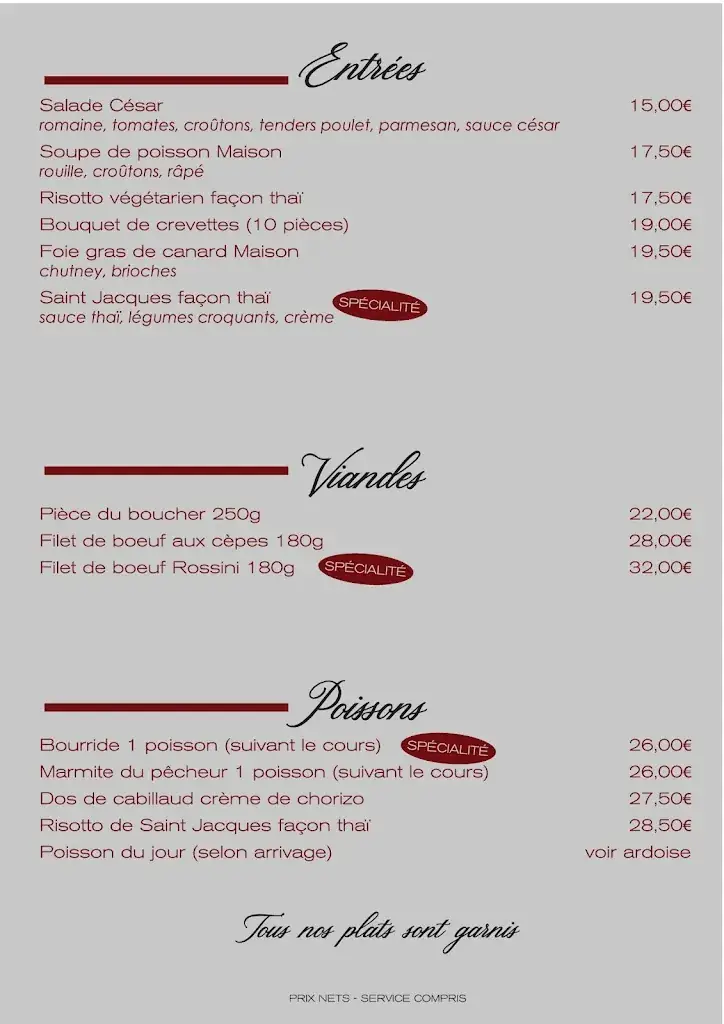 Entrées

Salade César 15,00€
romaine, tomates, croûtons, tenders poulet, parmesan, sauce césar

Soupe de poisson Maison 17,50€
rouille, croûtons, râpé

Risotto végétarien façon thaï 17,50€

Bouquet de crevettes (10 pièces) 19,00€

Foie gras de canard Maison 19,50€
chutney, brioches

Saint Jacques façon thaï SPÉCIALITÉ 19,50€
sauce thaï, légumes croquants, crème

Viandes

Pièce du boucher 250g 22,00€

Filet de boeuf aux cèpes 180g 28,00€

Filet de boeuf Rossini 180g SPÉCIALITÉ 32,00€

Poissons

Bourride 1 poisson (suivant le cours) SPÉCIALITÉ 26,00€

Marmite du pêcheur 1 poisson (suivant le cours) 26,00€

Dos de cabillaud crème de chorizo 27,50€

Risotto de Saint Jacques façon thaï 28,50€

Poisson du jour (selon arrivage) voir ardoise

Tous nos plats sont garnis

PRIX NETS - SERVICE COMPRIS